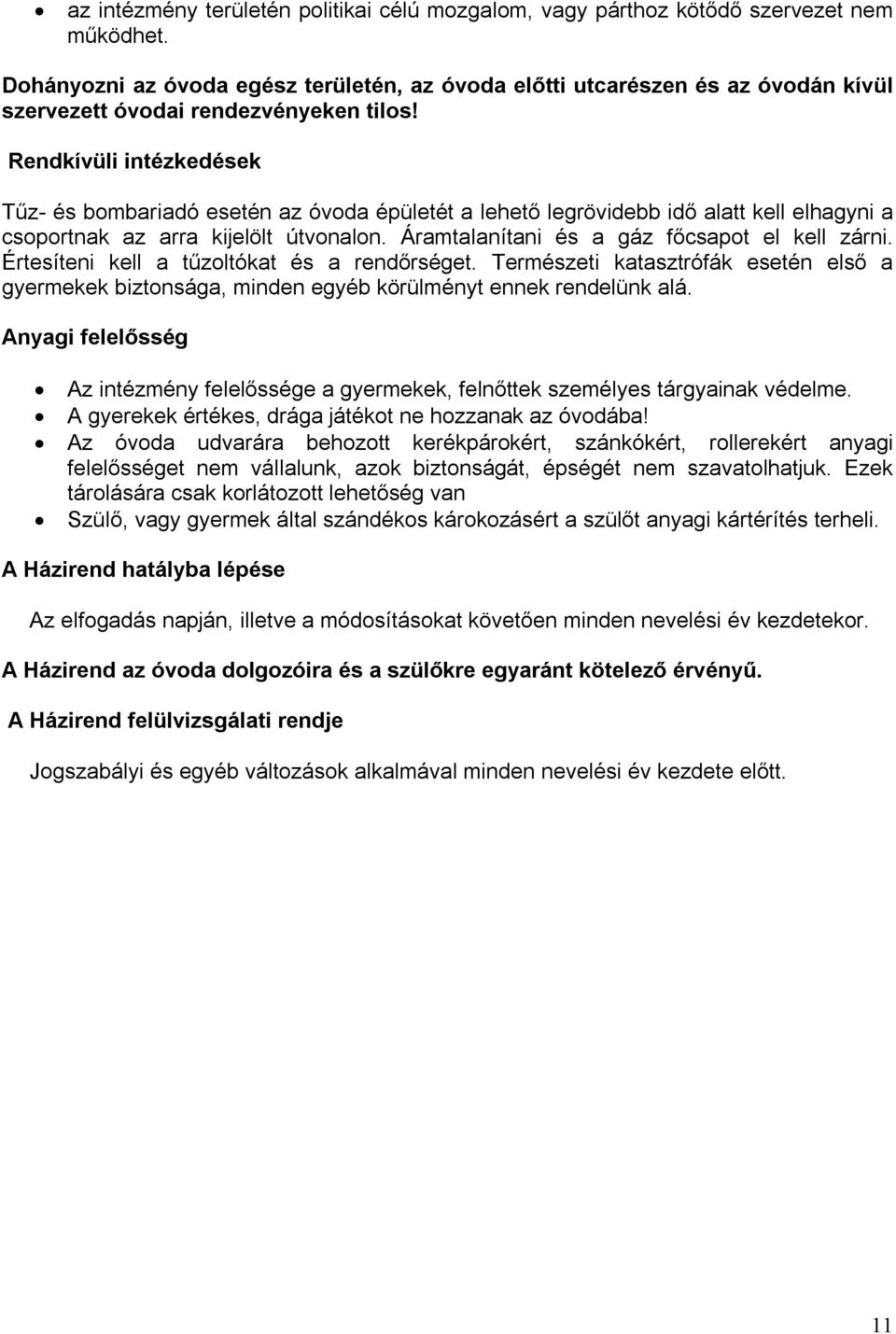 • az intézmény területén politikai célú mozgalom, vagy párthoz kötődő szervezet nem működhet.

Dohányozni az óvoda egész területén, az óvoda előtti utcarészen és az óvodán kívül szervezett óvodai rendezvényeken tilos!

Rendkívüli intézkedések

Tűz- és bombariadó esetén az óvoda épületét a lehető legrövidebb idő alatt kell elhagyni a csoportnak az arra kijelölt útvonalon. Áramtalanítani és a gáz főcsapot el kell zárni. Értesíteni kell a tűzoltókat és a rendőrséget. Természeti katasztrófák esetén első a gyermekek biztonsága, minden egyéb körülményt ennek rendelünk alá.

Anyagi felelősség

• Az intézmény felelőssége a gyermekek, felnőttek személyes tárgyainak védelme.
• A gyerekek értékes, drága játékot ne hozzanak az óvodába!
• Az óvoda udvarára behozott kerékpárokért, szánkókért, rollerekért anyagi felelősséget nem vállalunk, azok biztonságát, épségét nem szavatolhatjuk. Ezek tárolására csak korlátozott lehetőség van
• Szülő, vagy gyermek által szándékos károkozásért a szülőt anyagi kártérítés terheli.

A Házirend hatályba lépése

Az elfogadás napján, illetve a módosításokat követően minden nevelési év kezdetekor.

A Házirend az óvoda dolgozóira és a szülőkre egyaránt kötelező érvényű.

A Házirend felülvizsgálati rendje

Jogszabályi és egyéb változások alkalmával minden nevelési év kezdete előtt.

11